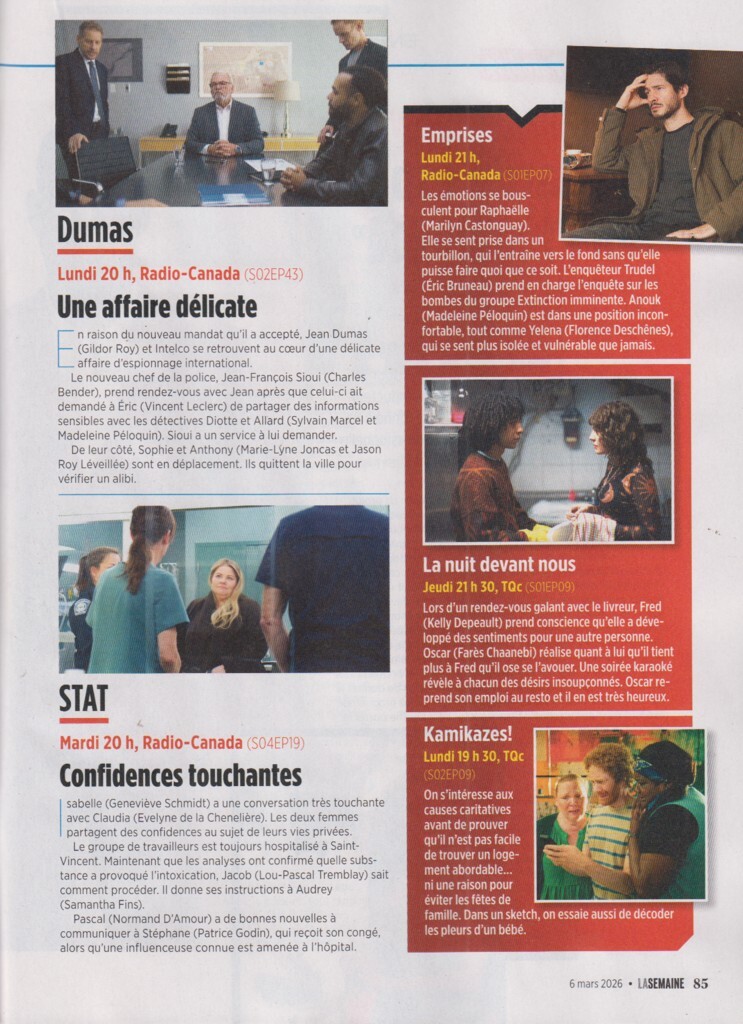 Dumas

Lundi 20 h, Radio-Canada (S02EP43)

Une affaire délicate

En raison du nouveau mandat qu'il a accepté, Jean Dumas (Gildor Roy) et Intelco se retrouvent au cœur d'une délicate affaire d'espionnage international.

Le nouveau chef de la police, Jean-François Sioui (Charles Bender), prend rendez-vous avec Jean après que celui-ci ait demandé à Éric (Vincent Leclerc) de partager des informations sensibles avec les détectives Diotte et Allard (Sylvain Marcel et Madeleine Péloquin). Sioui a un service à lui demander.

De leur côté, Sophie et Anthony (Marie-Lyne Joncas et Jason Roy Léveillée) sont en déplacement. Ils quittent la ville pour vérifier un alibi.

STAT

Mardi 20 h, Radio-Canada (S04EP19)

Confidences touchantes

Isabelle (Geneviève Schmidt) a une conversation très touchante avec Claudia (Evelyne de la Chenelière). Les deux femmes partagent des confidences au sujet de leurs vies privées.

Le groupe de travailleurs est toujours hospitalisé à Saint-Vincent. Maintenant que les analyses ont confirmé quelle substance a provoqué l'intoxication, Jacob (Lou-Pascal Tremblay) sait comment procéder. Il donne ses instructions à Audrey (Samantha Fins).

Pascal (Normand D'Amour) a de bonnes nouvelles à communiquer à Stéphane (Patrice Godin), qui reçoit son congé, alors qu'une influenceuse connue est amenée à l'hôpital.

Emprises

Lundi 21 h, Radio-Canada (S01EP07)

Les émotions se bousculent pour Raphaëlle (Marilyn Castonguay). Elle se sent prise dans un tourbillon, qui l'entraîne vers le fond sans qu'elle puisse faire quoi que ce soit. L'enquêteur Trudel (Éric Bruneau) prend en charge l'enquête sur les bombes du groupe Extinction imminente. Anouk (Madeleine Péloquin) est dans une position inconfortable, tout comme Yelena (Florence Deschênes), qui se sent plus isolée et vulnérable que jamais.

La nuit devant nous

Jeudi 21 h 30, TQc (S01EP09)

Lors d'un rendez-vous galant avec le livreur, Fred (Kelly Depeault) prend conscience qu'elle a développé des sentiments pour une autre personne. Oscar (Farès Chaanebi) réalise quant à lui qu'il tient plus à Fred qu'il ose se l'avouer. Une soirée karaoké révèle à chacun des désirs insoupçonnés. Oscar reprend son emploi au resto et il en est très heureux.

Kamikazes!

Lundi 19 h 30, TQc (S02EP09)

On s'intéresse aux causes caritatives avant de prouver qu'il n'est pas facile de trouver un logement abordable… ni une raison pour éviter les fêtes de famille. Dans un sketch, on essaie aussi de décoder les pleurs d'un bébé.

6 mars 2026 • LASEMAINE 85